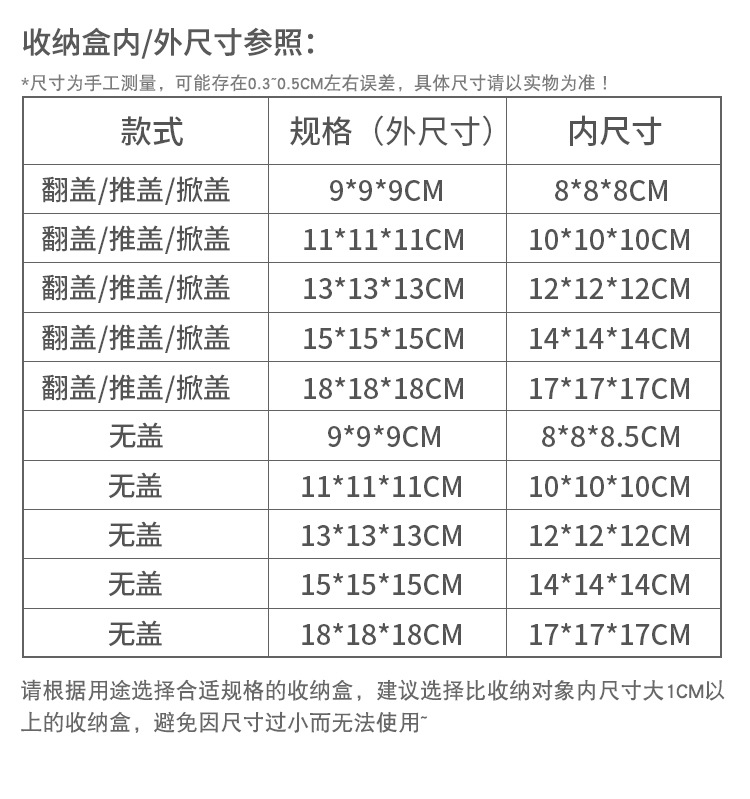 收纳盒内/外尺寸参照：

*尺寸为手工测量，可能存在0.3~0.5CM左右误差，具体尺寸请以实物为准！

| 款式 | 规格（外尺寸） | 内尺寸 |
|---|---|---|
| 翻盖/推盖/掀盖 | 9*9*9CM | 8*8*8CM |
| 翻盖/推盖/掀盖 | 11*11*11CM | 10*10*10CM |
| 翻盖/推盖/掀盖 | 13*13*13CM | 12*12*12CM |
| 翻盖/推盖/掀盖 | 15*15*15CM | 14*14*14CM |
| 翻盖/推盖/掀盖 | 18*18*18CM | 17*17*17CM |
| 无盖 | 9*9*9CM | 8*8*8.5CM |
| 无盖 | 11*11*11CM | 10*10*10CM |
| 无盖 | 13*13*13CM | 12*12*12CM |
| 无盖 | 15*15*15CM | 14*14*14CM |
| 无盖 | 18*18*18CM | 17*17*17CM |

请根据用途选择合适规格的收纳盒，建议选择比收纳对象内尺寸大1CM以上的收纳盒，避免因尺寸过小而无法使用~